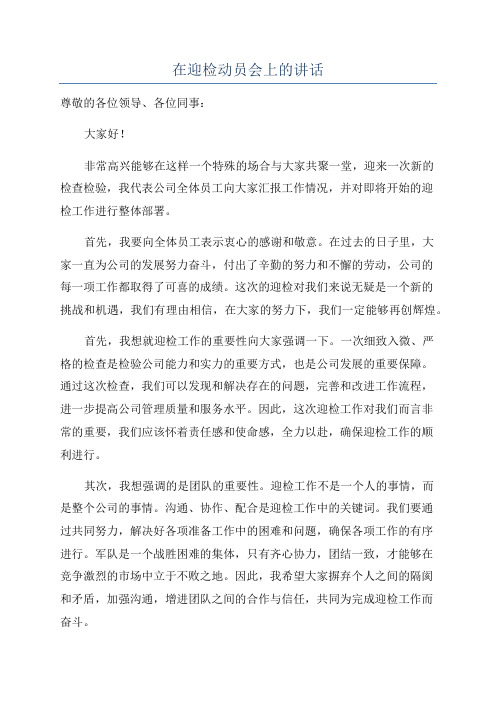 在迎检动员会上的讲话

尊敬的各位领导、各位同事：

大家好！

非常高兴能够在这样一个特殊的场合与大家共聚一堂，迎来一次新的检查检验，我代表公司全体员工向大家汇报工作情况，并对即将开始的迎检工作进行整体部署。

首先，我要向全体员工表示衷心的感谢和敬意。在过去的日子里，大家一直为公司的发展努力奋斗，付出了辛勤的努力和不懈的劳动，公司的每一项工作都取得了可喜的成绩。这次的迎检对我们来说无疑是一个新的挑战和机遇，我们有理由相信，在大家的努力下，我们一定能够再创辉煌。

首先，我想就迎检工作的重要性向大家强调一下。一次细致入微、严格的检查是检验公司能力和实力的重要方式，也是公司发展的重要保障。通过这次检查，我们可以发现和解决存在的问题，完善和改进工作流程，进一步提高公司管理质量和服务水平。因此，这次迎检工作对我们而言非常的重要，我们应该怀着责任感和使命感，全力以赴，确保迎检工作的顺利进行。

其次，我想强调的是团队的重要性。迎检工作不是一个人的事情，而是整个公司的事情。沟通、协作、配合是迎检工作中的关键词。我们要通过共同努力，解决好各项准备工作中的困难和问题，确保各项工作的有序进行。军队是一个战胜困难的集体，只有齐心协力，团结一致，才能够在竞争激烈的市场中立于不败之地。因此，我希望大家摒弃个人之间的隔阂和矛盾，加强沟通，增进团队之间的合作与信任，共同为完成迎检工作而奋斗。